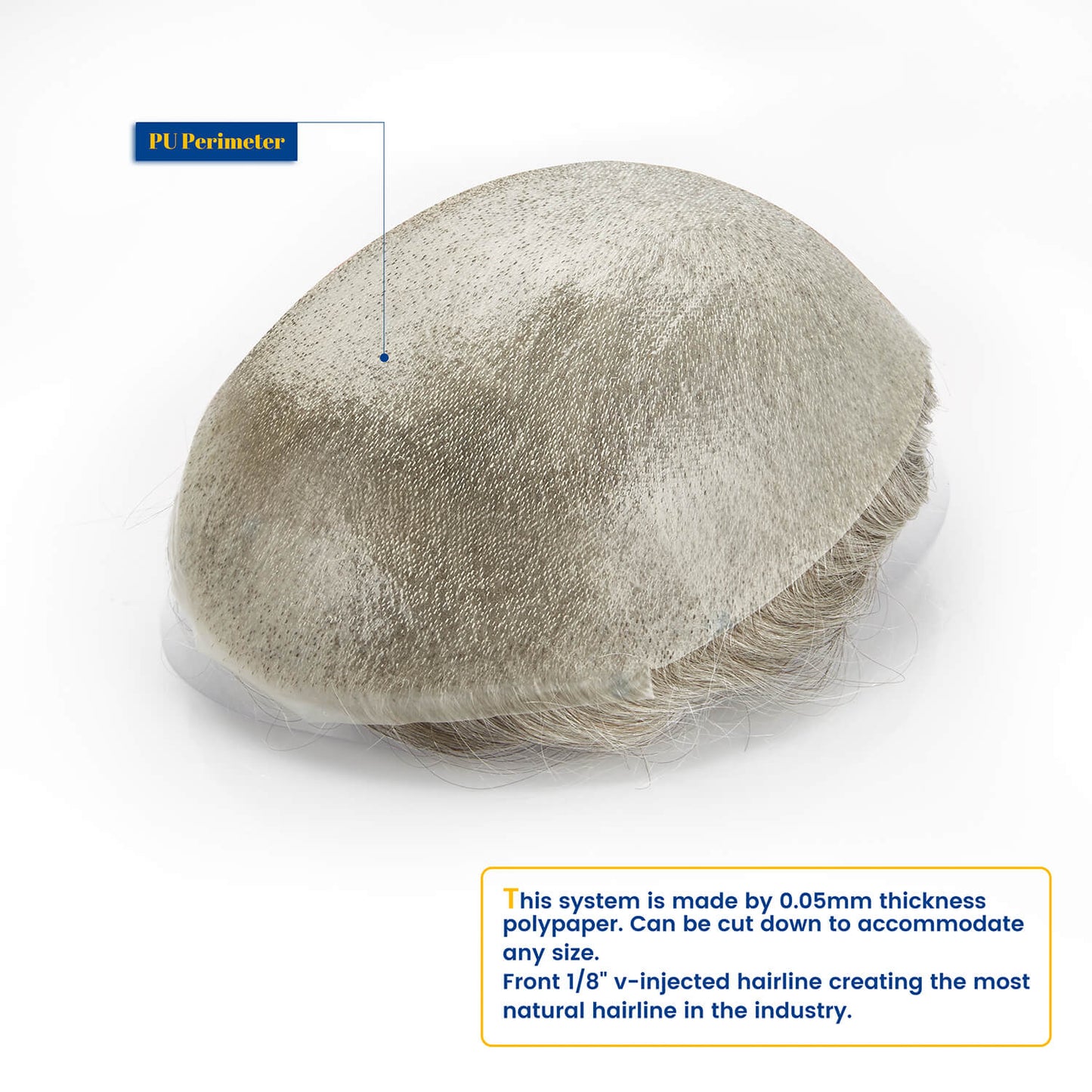 PU Perimeter

This system is made by 0.05mm thickness polypaper. Can be cut down to accommodate any size.
Front 1/8" v-injected hairline creating the most natural hairline in the industry.